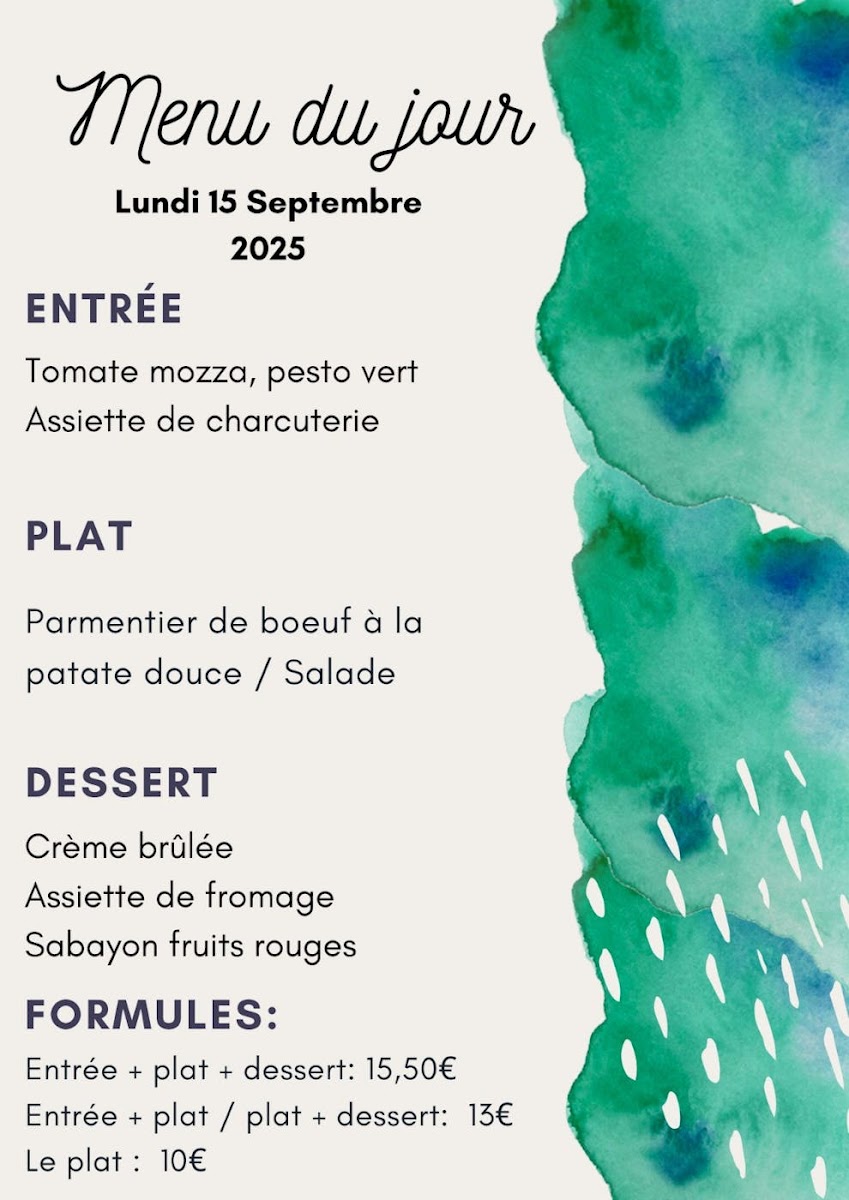 Menu du jour

Lundi 15 Septembre 2025

ENTRÉE

Tomate mozza, pesto vert
Assiette de charcuterie

PLAT

Parmentier de boeuf à la patate douce / Salade

DESSERT

Crème brûlée
Assiette de fromage
Sabayon fruits rouges

FORMULES:

Entrée + plat + dessert: 15,50€
Entrée + plat / plat + dessert: 13€
Le plat : 10€